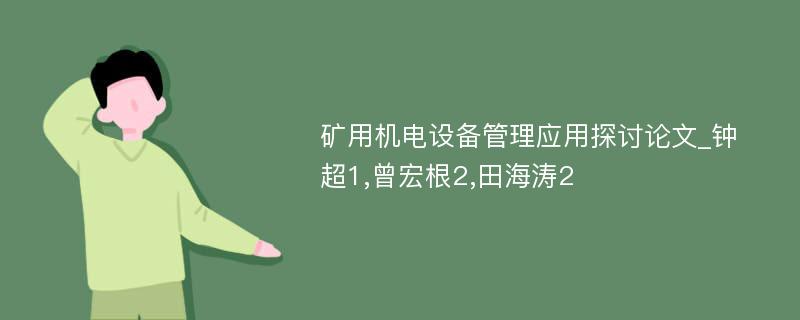 矿用机电设备管理应用探讨论文_钟超1,曾宏根2,田海涛2